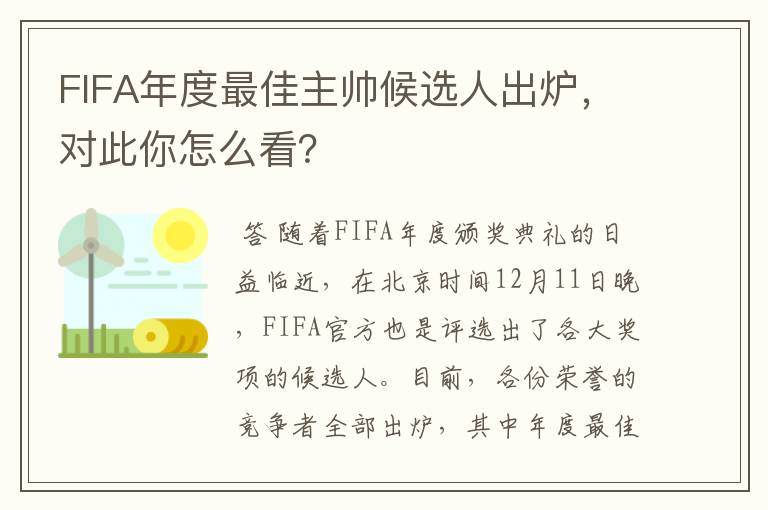 FIFA年度最佳主帅候选人出炉，对此你怎么看？

答 随着FIFA年度颁奖典礼的日益临近，在北京时间12月11日晚，FIFA官方也是评选出了各大奖项的候选人。目前，各份荣誉的竞争者全部出炉，其中年度最佳